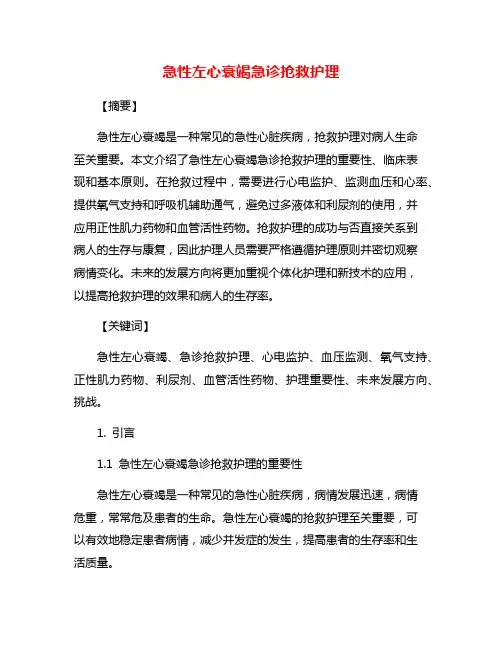 急性左心衰竭急诊抢救护理

【摘要】

急性左心衰竭是一种常见的急性心脏疾病，抢救护理对病人生命至关重要。本文介绍了急性左心衰竭急诊抢救护理的重要性、临床表现和基本原则。在抢救过程中，需要进行心电监护、监测血压和心率、提供氧气支持和呼吸机辅助通气，避免过多液体和利尿剂的使用，并应用正性肌力药物和血管活性药物。抢救护理的成功与否直接关系到病人的生存与康复，因此护理人员需要严格遵循护理原则并密切观察病情变化。未来的发展方向将更加重视个体化护理和新技术的应用，以提高抢救护理的效果和病人的生存率。

【关键词】

急性左心衰竭、急诊抢救护理、心电监护、血压监测、氧气支持、正性肌力药物、利尿剂、血管活性药物、护理重要性、未来发展方向、挑战。

1. 引言

1.1 急性左心衰竭急诊抢救护理的重要性

急性左心衰竭是一种常见的急性心脏疾病，病情发展迅速，病情危重，常常危及患者的生命。急性左心衰竭的抢救护理至关重要，可以有效地稳定患者病情，减少并发症的发生，提高患者的生存率和生活质量。